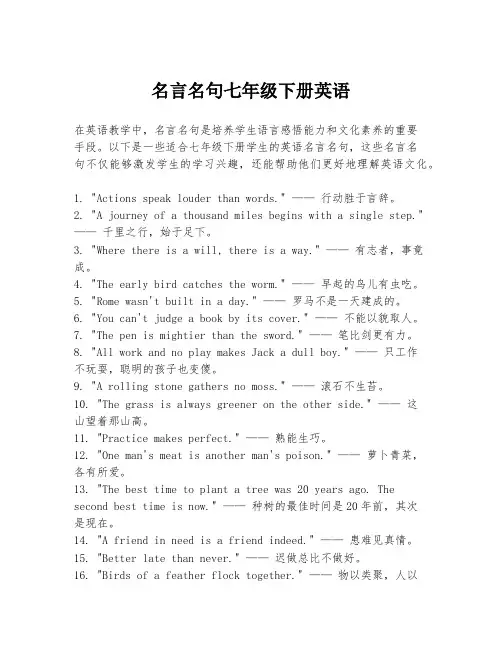 名言名句七年级下册英语

在英语教学中，名言名句是培养学生语言感悟能力和文化素养的重要手段。以下是一些适合七年级下册学生的英语名言名句，这些名言名句不仅能够激发学生的学习兴趣，还能帮助他们更好地理解英语文化。

1. "Actions speak louder than words." —— 行动胜于言辞。
2. "A journey of a thousand miles begins with a single step." —— 千里之行，始于足下。
3. "Where there is a will, there is a way." —— 有志者，事竟成。
4. "The early bird catches the worm." —— 早起的鸟儿有虫吃。
5. "Rome wasn't built in a day." —— 罗马不是一天建成的。
6. "You can't judge a book by its cover." —— 不能以貌取人。
7. "The pen is mightier than the sword." —— 笔比剑更有力。
8. "All work and no play makes Jack a dull boy." —— 只工作不玩耍，聪明的孩子也变傻。
9. "A rolling stone gathers no moss." —— 滚石不生苔。
10. "The grass is always greener on the other side." —— 这山望着那山高。
11. "Practice makes perfect." —— 熟能生巧。
12. "One man's meat is another man's poison." —— 萝卜青菜，各有所爱。
13. "The best time to plant a tree was 20 years ago. The second best time is now." —— 种树的最佳时间是20年前，其次是现在。
14. "A friend in need is a friend indeed." —— 患难见真情。
15. "Better late than never." —— 迟做总比不做好。
16. "Birds of a feather flock together." —— 物以类聚，人以